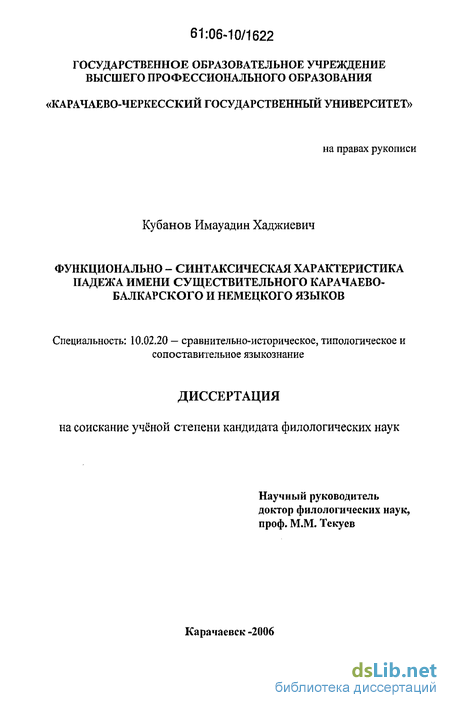 61:06-10/1622

ГОСУДАРСТВЕННОЕ ОБРАЗОВАТЕЛЬНОЕ УЧРЕЖДЕНИЕ ВЫСШЕГО ПРОФЕССИОНАЛЬНОГО ОБРАЗОВАНИЯ

«КАРАЧАЕВО-ЧЕРКЕССКИЙ ГОСУДАРСТВЕННЫЙ УНИВЕРСИТЕТ»

на правах рукописи

Кубанов Имауадин Хаджиевич

ФУНКЦИОНАЛЬНО – СИНТАКСИЧЕСКАЯ ХАРАКТЕРИСТИКА ПАДЕЖА ИМЕНИ СУЩЕСТВИТЕЛЬНОГО КАРАЧАЕВО-БАЛКАРСКОГО И НЕМЕЦКОГО ЯЗЫКОВ

Специальность: 10.02.20 – сравнительно-историческое, типологическое и сопоставительное языкознание

ДИССЕРТАЦИЯ

на соискание учёной степени кандидата филологических наук

Научный руководитель
доктор филологических наук,
проф. М.М. Текуев

Карачаевск -2006

dsLib.net
библиотека диссертаций